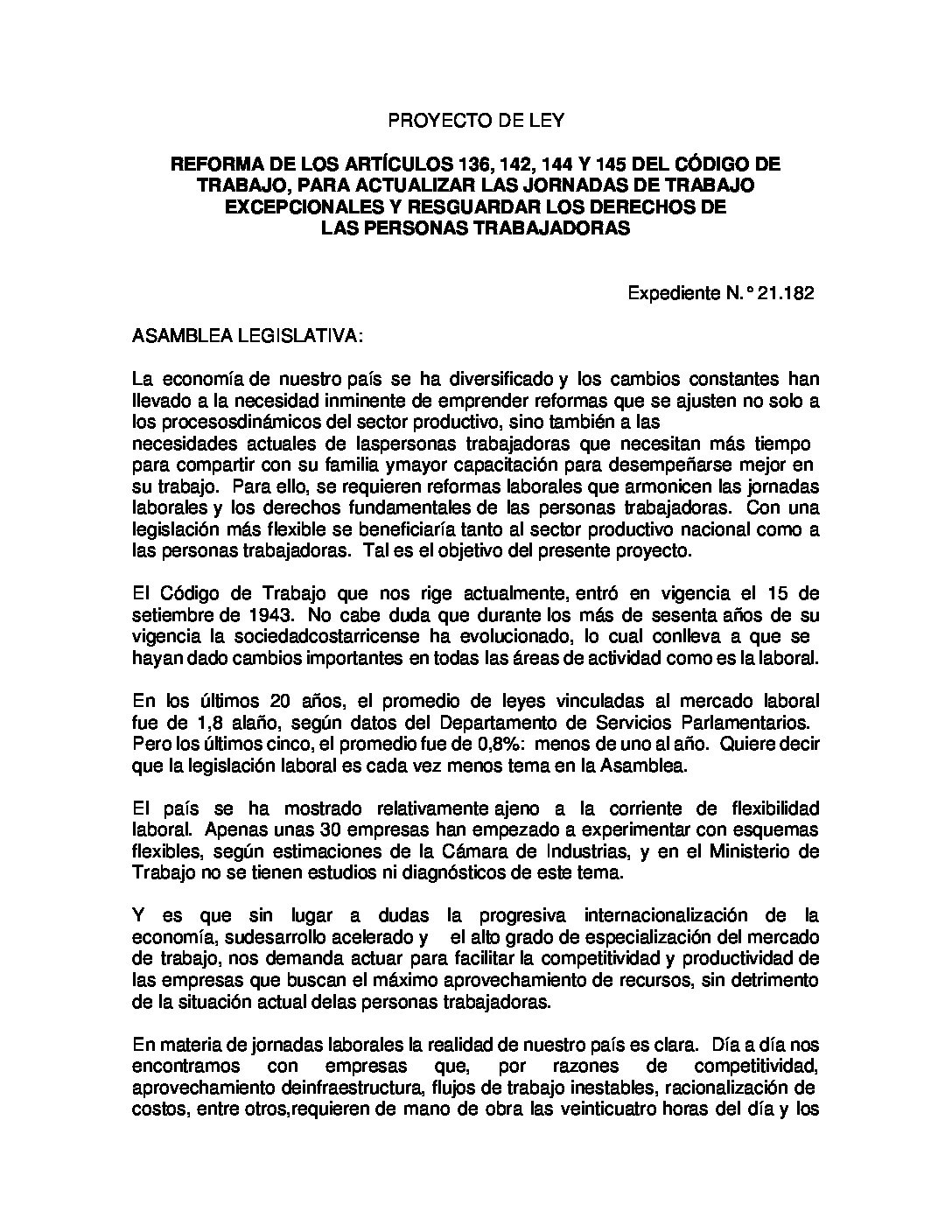 PROYECTO DE LEY

REFORMA DE LOS ARTÍCULOS 136, 142, 144 Y 145 DEL CÓDIGO DE TRABAJO, PARA ACTUALIZAR LAS JORNADAS DE TRABAJO EXCEPCIONALES Y RESGUARDAR LOS DERECHOS DE LAS PERSONAS TRABAJADORAS

Expediente N.° 21.182

ASAMBLEA LEGISLATIVA:

La economía de nuestro país se ha diversificado y los cambios constantes han llevado a la necesidad inminente de emprender reformas que se ajusten no solo a los procesosdinámicos del sector productivo, sino también a las necesidades actuales de laspersonas trabajadoras que necesitan más tiempo para compartir con su familia ymayor capacitación para desempeñarse mejor en su trabajo. Para ello, se requieren reformas laborales que armonicen las jornadas laborales y los derechos fundamentales de las personas trabajadoras. Con una legislación más flexible se beneficiaría tanto al sector productivo nacional como a las personas trabajadoras. Tal es el objetivo del presente proyecto.

El Código de Trabajo que nos rige actualmente, entró en vigencia el 15 de setiembre de 1943. No cabe duda que durante los más de sesenta años de su vigencia la sociedadcostarricense ha evolucionado, lo cual conlleva a que se hayan dado cambios importantes en todas las áreas de actividad como es la laboral.

En los últimos 20 años, el promedio de leyes vinculadas al mercado laboral fue de 1,8 alaño, según datos del Departamento de Servicios Parlamentarios. Pero los últimos cinco, el promedio fue de 0,8%: menos de uno al año. Quiere decir que la legislación laboral es cada vez menos tema en la Asamblea.

El país se ha mostrado relativamente ajeno a la corriente de flexibilidad laboral. Apenas unas 30 empresas han empezado a experimentar con esquemas flexibles, según estimaciones de la Cámara de Industrias, y en el Ministerio de Trabajo no se tienen estudios ni diagnósticos de este tema.

Y es que sin lugar a dudas la progresiva internacionalización de la economía, sudesarrollo acelerado y el alto grado de especialización del mercado de trabajo, nos demanda actuar para facilitar la competitividad y productividad de las empresas que buscan el máximo aprovechamiento de recursos, sin detrimento de la situación actual delas personas trabajadoras.

En materia de jornadas laborales la realidad de nuestro país es clara. Día a día nos encontramos con empresas que, por razones de competitividad, aprovechamiento deinfraestructura, flujos de trabajo inestables, racionalización de costos, entre otros,requieren de mano de obra las veinticuatro horas del día y los